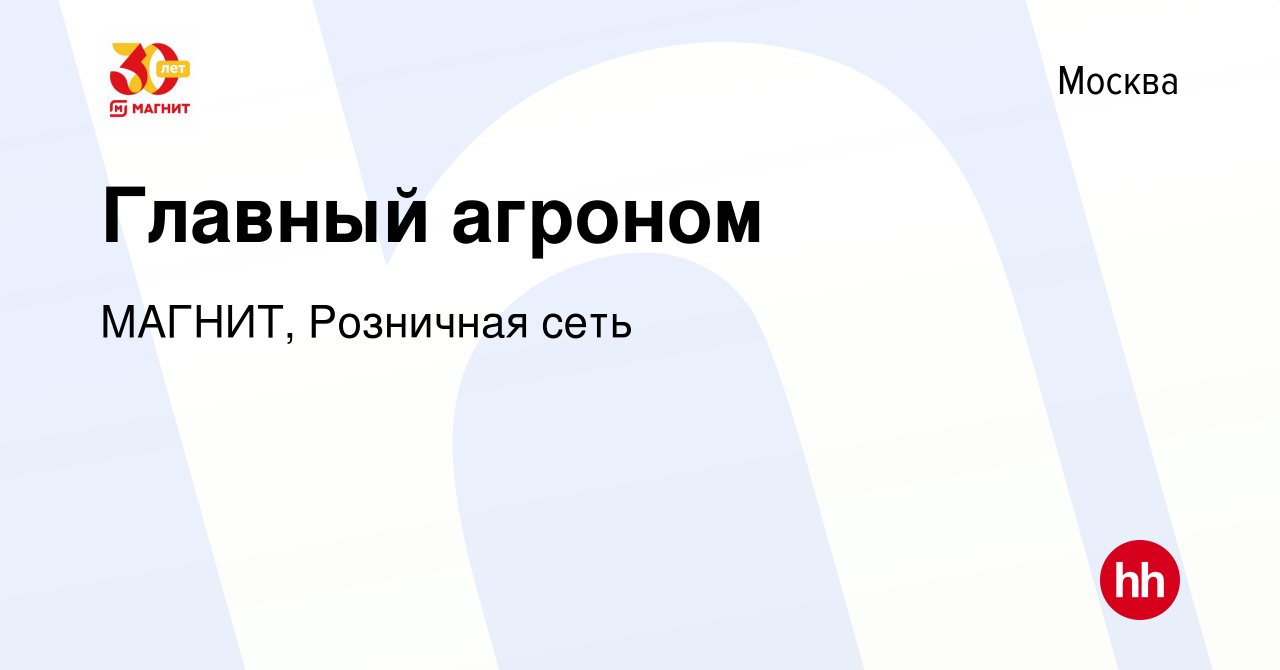 30 лет
МАГНИТ

Москва

Главный агроном

МАГНИТ, Розничная сеть

hh